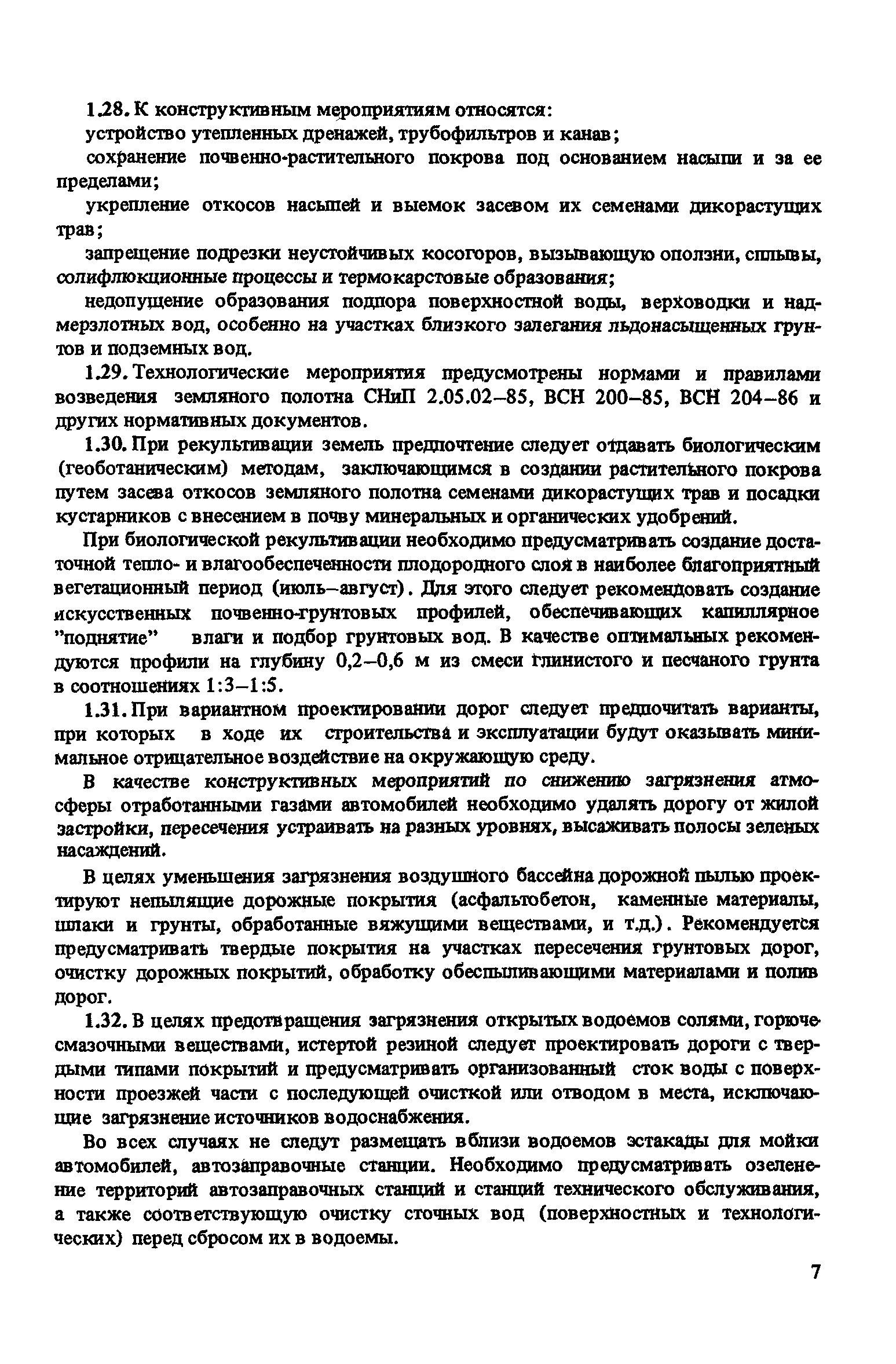 1.28. К конструктивным мероприятиям относятся:

устройство утепленных дренажей, трубофильтров и канав;

сохранение почвенно-растительного покрова под основанием насыпи и за ее пределами;

укрепление откосов насыпей и выемок засевом их семенами дикорастущих трав;

запрещение подрезки неустойчивых косогоров, вызывающую оползни, сплывы, солифлюкционные процессы и термокарстовые образования;

недопущение образования подпора поверхностной воды, верховодки и надмерзлотных вод, особенно на участках близкого залегания льдонасыщенных грунтов и подземных вод.

1.29. Технологические мероприятия предусмотрены нормами и правилами возведения земляного полотна СНиП 2.05.02–85, ВСН 200–85, ВСН 204–86 и других нормативных документов.

1.30. При рекультивации земель предпочтение следует отдавать биологическим (геоботаническим) методам, заключающимся в создании растительного покрова путем засева откосов земляного полотна семенами дикорастущих трав и посадки кустарников с внесением в почву минеральных и органических удобрений.

При биологической рекультивации необходимо предусматривать создание достаточной тепло- и влагообеспеченности плодородного слоя в наиболее благоприятный вегетационный период (июль–август). Для этого следует рекомендовать создание искусственных почвенно-грунтовых профилей, обеспечивающих капиллярное "поднятие" влаги и подбор грунтовых вод. В качестве оптимальных рекомендуются профили на глубину 0,2–0,6 м из смеси глинистого и песчаного грунта в соотношениях 1:3–1:5.

1.31. При вариантном проектировании дорог следует предпочитать варианты, при которых в ходе их строительства и эксплуатации будут оказывать минимальное отрицательное воздействие на окружающую среду.

В качестве конструктивных мероприятий по снижению загрязнения атмосферы отработанными газами автомобилей необходимо удалять дорогу от жилой застройки, пересечения устраивать на разных уровнях, высаживать полосы зеленых насаждений.

В целях уменьшения загрязнения воздушного бассейна дорожной пылью проектируют непылящие дорожные покрытия (асфальтобетон, каменные материалы, шлаки и грунты, обработанные вяжущими веществами, и т.д.). Рекомендуется предусматривать твердые покрытия на участках пересечения грунтовых дорог, очистку дорожных покрытий, обработку обеспыливающими материалами и полив дорог.

1.32. В целях предотвращения загрязнения открытых водоемов солями, горючесмазочными веществами, истертой резиной следует проектировать дороги с твердыми типами покрытий и предусматривать организованный сток воды с поверхности проезжей части с последующей очисткой или отводом в места, исключающие загрязнение источников водоснабжения.

Во всех случаях не следут размещать вблизи водоемов эстакады для мойки автомобилей, автозаправочные станции. Необходимо предусматривать озеленение территорий автозаправочных станций и станций технического обслуживания, а также соответствующую очистку сточных вод (поверхностных и технологических) перед сбросом их в водоемы.

7